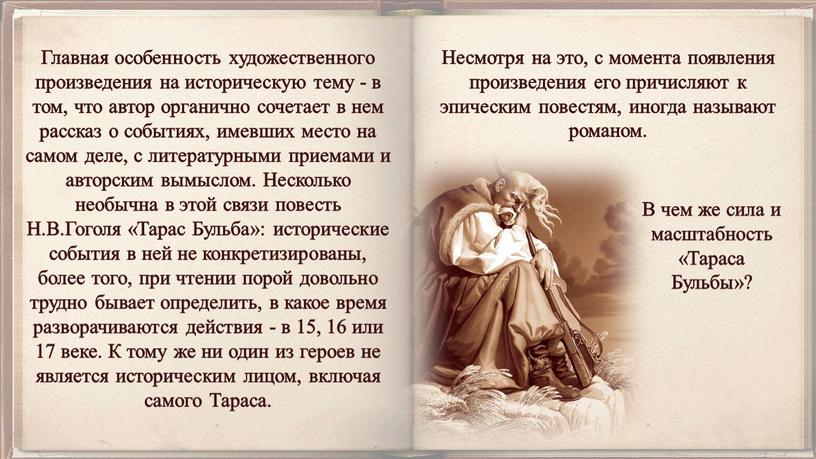 Главная особенность художественного произведения на историческую тему - в том, что автор органично сочетает в нем рассказ о событиях, имевших место на самом деле, с литературными приемами и авторским вымыслом. Несколько необычна в этой связи повесть Н.В.Гоголя «Тарас Бульба»: исторические события в ней не конкретизированы, более того, при чтении порой довольно трудно бывает определить, в какое время разворачиваются действия - в 15, 16 или 17 веке. К тому же ни один из героев не является историческим лицом, включая самого Тараса.

Несмотря на это, с момента появления произведения его причисляют к эпическим повестям, иногда называют романом.

В чем же сила и масштабность «Тараса Бульбы»?